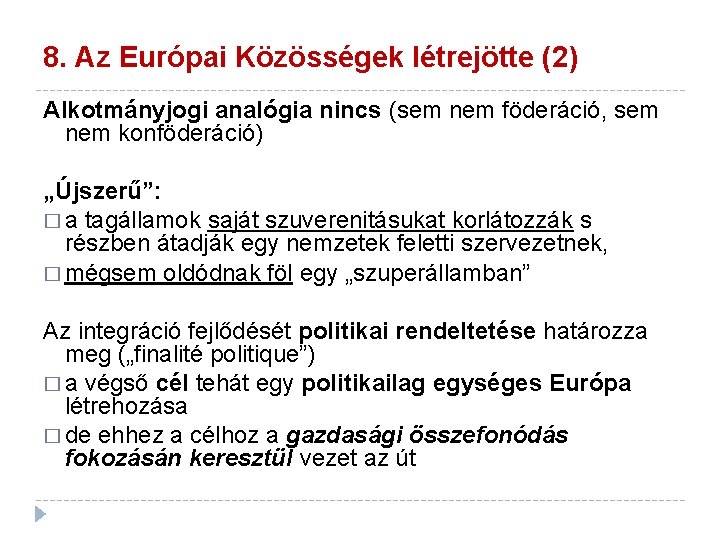 8. Az Európai Közösségek létrejötte (2)

Alkotmányjogi analógia nincs (sem nem föderáció, sem nem konföderáció)

„Újszerű”:

□ a tagállamok saját szuverenitásukat korlátozzák s részben átadják egy nemzetek feletti szervezetnek,

□ mégsem oldódnak föl egy „szuperállamban”

Az integráció fejlődését politikai rendeltetése határozza meg („finalité politique”)

□ a végső cél tehát egy politikailag egységes Európa létrehozása

□ de ehhez a célhoz a gazdasági összefonódás fokozásán keresztül vezet az út